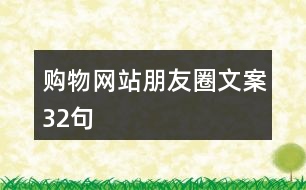 购物网站朋友圈文案32句